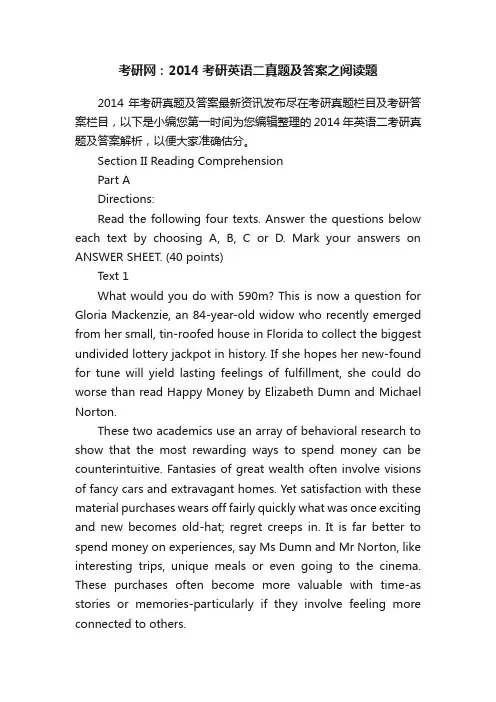 考研网：2014 考研英语二真题及答案之阅读题

2014 年考研真题及答案最新资讯发布尽在考研真题栏目及考研答案栏目，以下是小编您第一时间为您编辑整理的 2014 年英语二考研真题及答案解析，以便大家准确估分。

Section II Reading Comprehension

Part A

Directions:

Read the following four texts. Answer the questions below each text by choosing A, B, C or D. Mark your answers on ANSWER SHEET. (40 points)

Text 1

What would you do with 590m? This is now a question for Gloria Mackenzie, an 84-year-old widow who recently emerged from her small, tin-roofed house in Florida to collect the biggest undivided lottery jackpot in history. If she hopes her new-found for tune will yield lasting feelings of fulfillment, she could do worse than read Happy Money by Elizabeth Dumn and Michael Norton.

These two academics use an array of behavioral research to show that the most rewarding ways to spend money can be counterintuitive. Fantasies of great wealth often involve visions of fancy cars and extravagant homes. Yet satisfaction with these material purchases wears off fairly quickly what was once exciting and new becomes old-hat; regret creeps in. It is far better to spend money on experiences, say Ms Dumn and Mr Norton, like interesting trips, unique meals or even going to the cinema. These purchases often become more valuable with time-as stories or memories-particularly if they involve feeling more connected to others.